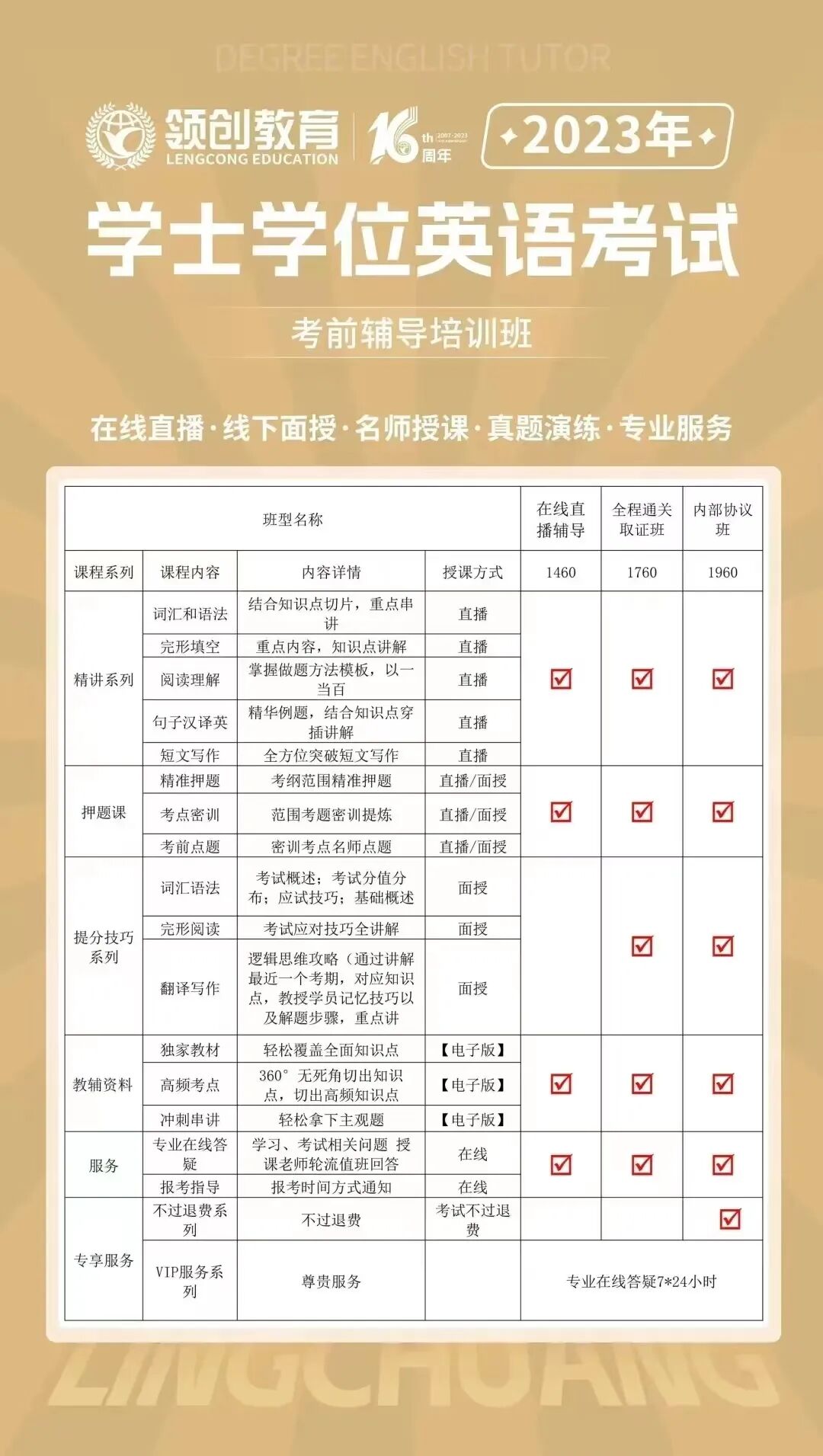 DEGREE ENGLISH TUTOR

领创教育 LENGCONG EDUCATION 16th 2007-2023 周年 2023年

学士学位英语考试

考前辅导培训班

在线直播·线下面授·名师授课·真题演练·专业服务

| 班型名称 | | | | 在线直播辅导 | 全程通关取证班 | 内部协议班 |
|---|---|---|---|---|---|---|
| 课程系列 | 课程内容 | 内容详情 | 授课方式 | 1460 | 1760 | 1960 |
| 精讲系列 | 词汇和语法 | 结合知识点切片，重点串讲 | 直播 | ☑ | ☑ | ☑ |
| | 完形填空 | 重点内容，知识点讲解 | 直播 | | | |
| | 阅读理解 | 掌握做题方法模板，以一当百 | 直播 | | | |
| | 句子汉译英 | 精华例题，结合知识点穿插讲解 | 直播 | | | |
| | 短文写作 | 全方位突破短文写作 | 直播 | | | |
| 押题课 | 精准押题 | 考纲范围精准押题 | 直播/面授 | ☑ | ☑ | ☑ |
| | 考点密训 | 范围考题密训提炼 | 直播/面授 | | | |
| | 考前点题 | 密训考点名师点题 | 直播/面授 | | | |
| 提分技巧系列 | 词汇语法 | 考试概述；考试分值分布；应试技巧；基础概述 | 面授 | | ☑ | ☑ |
| | 完形阅读 | 考试应对技巧全讲解 | 面授 | | | |
| | 翻译写作 | 逻辑思维攻略（通过讲解最近一个考期，对应知识点，教授学员记忆技巧以及解题步骤，重点讲 | 面授 | | | |
| 教辅资料 | 独家教材 | 轻松覆盖全面知识点 | 【电子版】 | ☑ | ☑ | ☑ |
| | 高频考点 | 360°无死角切出知识点，切出高频知识点 | 【电子版】 | | | |
| | 冲刺串讲 | 轻松拿下主观题 | 【电子版】 | | | |
| 服务 | 专业在线答疑 | 学习、考试相关问题 授课老师轮流值班回答 | 在线 | ☑ | ☑ | ☑ |
| | 报考指导 | 报考时间方式通知 | 在线 | | | |
| 专享服务 | 不过退费系列 | 不过退费 | 考试不过退费 | | | ☑ |
| | VIP服务系列 | 尊贵服务 | | 专业在线答疑7*24小时 | | |

LINGCHUANG